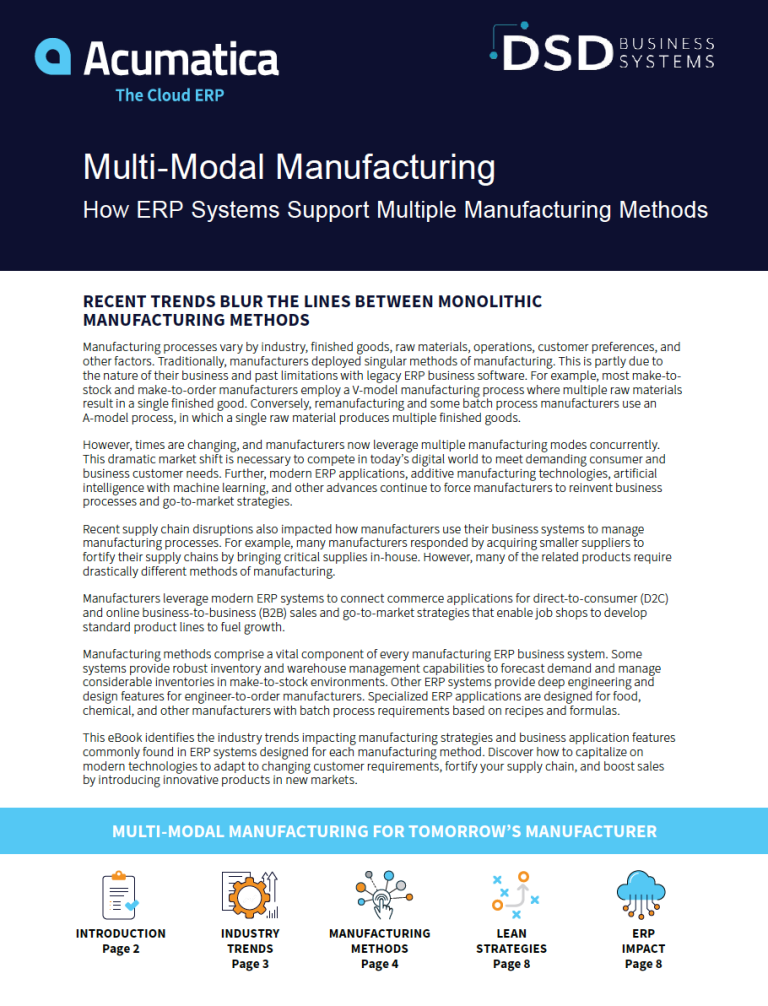 Acumatica
The Cloud ERP

DSD BUSINESS SYSTEMS

Multi-Modal Manufacturing

How ERP Systems Support Multiple Manufacturing Methods

RECENT TRENDS BLUR THE LINES BETWEEN MONOLITHIC MANUFACTURING METHODS

Manufacturing processes vary by industry, finished goods, raw materials, operations, customer preferences, and other factors. Traditionally, manufacturers deployed singular methods of manufacturing. This is partly due to the nature of their business and past limitations with legacy ERP business software. For example, most make-to-stock and make-to-order manufacturers employ a V-model manufacturing process where multiple raw materials result in a single finished good. Conversely, remanufacturing and some batch process manufacturers use an A-model process, in which a single raw material produces multiple finished goods.

However, times are changing, and manufacturers now leverage multiple manufacturing modes concurrently. This dramatic market shift is necessary to compete in today's digital world to meet demanding consumer and business customer needs. Further, modern ERP applications, additive manufacturing technologies, artificial intelligence with machine learning, and other advances continue to force manufacturers to reinvent business processes and go-to-market strategies.

Recent supply chain disruptions also impacted how manufacturers use their business systems to manage manufacturing processes. For example, many manufacturers responded by acquiring smaller suppliers to fortify their supply chains by bringing critical supplies in-house. However, many of the related products require drastically different methods of manufacturing.

Manufacturers leverage modern ERP systems to connect commerce applications for direct-to-consumer (D2C) and online business-to-business (B2B) sales and go-to-market strategies that enable job shops to develop standard product lines to fuel growth.

Manufacturing methods comprise a vital component of every manufacturing ERP business system. Some systems provide robust inventory and warehouse management capabilities to forecast demand and manage considerable inventories in make-to-stock environments. Other ERP systems provide deep engineering and design features for engineer-to-order manufacturers. Specialized ERP applications are designed for food, chemical, and other manufacturers with batch process requirements based on recipes and formulas.

This eBook identifies the industry trends impacting manufacturing strategies and business application features commonly found in ERP systems designed for each manufacturing method. Discover how to capitalize on modern technologies to adapt to changing customer requirements, fortify your supply chain, and boost sales by introducing innovative products in new markets.

MULTI-MODAL MANUFACTURING FOR TOMORROW'S MANUFACTURER

INTRODUCTION
Page 2

INDUSTRY
TRENDS
Page 3

MANUFACTURING
METHODS
Page 4

LEAN
STRATEGIES
Page 8

ERP
IMPACT
Page 8